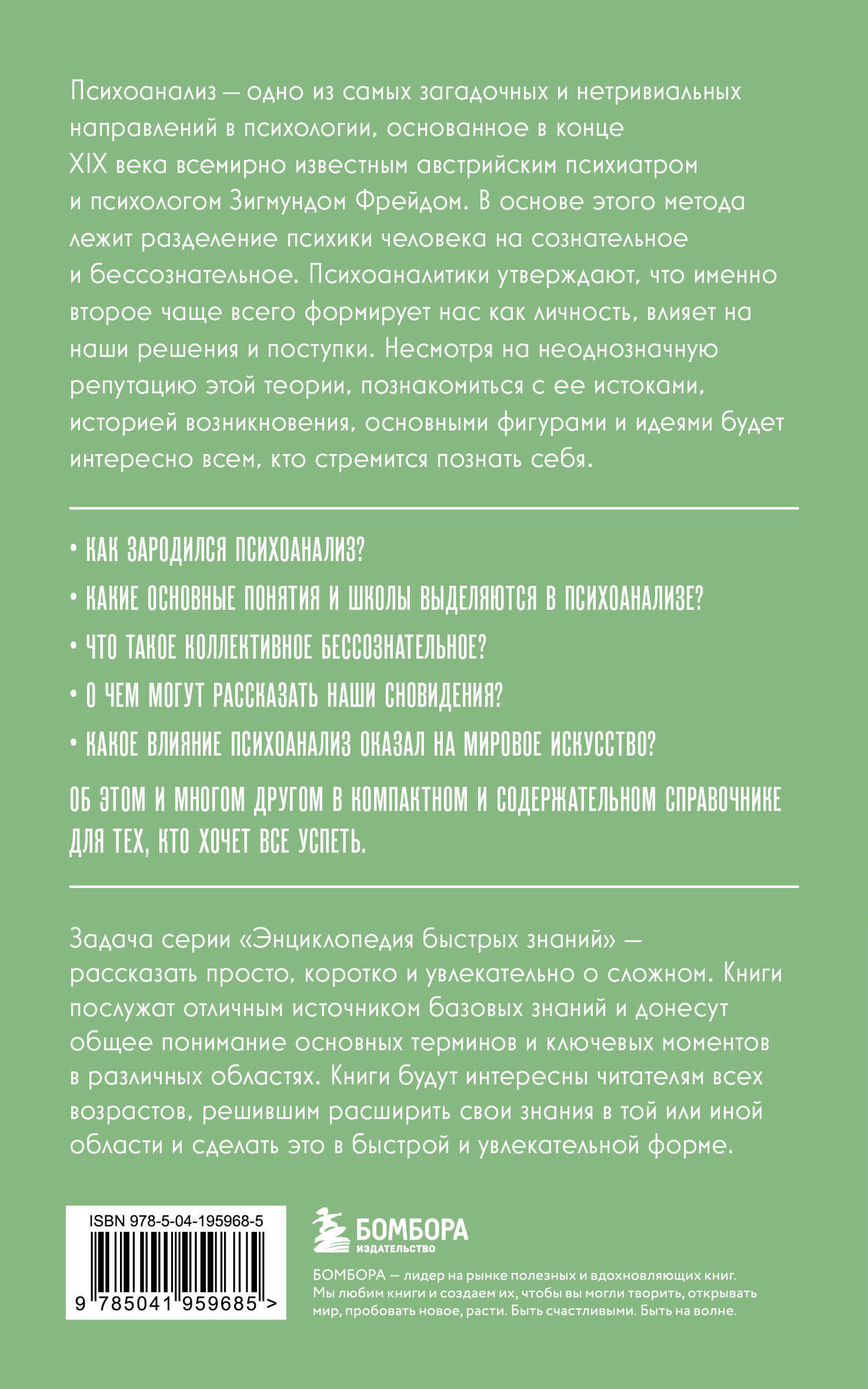 Психоанализ — одно из самых загадочных и нетривиальных направлений в психологии, основанное в конце XIX века всемирно известным австрийским психиатром и психологом Зигмундом Фрейдом. В основе этого метода лежит разделение психики человека на сознательное и бессознательное. Психоаналитики утверждают, что именно второе чаще всего формирует нас как личность, влияет на наши решения и поступки. Несмотря на неоднозначную репутацию этой теории, познакомиться с ее истоками, историей возникновения, основными фигурами и идеями будет интересно всем, кто стремится познать себя.

• КАК ЗАРОДИЛСЯ ПСИХОАНАЛИЗ?
• КАКИЕ ОСНОВНЫЕ ПОНЯТИЯ И ШКОЛЫ ВЫДЕЛЯЮТСЯ В ПСИХОАНАЛИЗЕ?
• ЧТО ТАКОЕ КОЛЛЕКТИВНОЕ БЕССОЗНАТЕЛЬНОЕ?
• О ЧЕМ МОГУТ РАССКАЗАТЬ НАШИ СНОВИДЕНИЯ?
• КАКОЕ ВЛИЯНИЕ ПСИХОАНАЛИЗ ОКАЗАЛ НА МИРОВОЕ ИСКУССТВО?

ОБ ЭТОМ И МНОГОМ ДРУГОМ В КОМПАКТНОМ И СОДЕРЖАТЕЛЬНОМ СПРАВОЧНИКЕ ДЛЯ ТЕХ, КТО ХОЧЕТ ВСЕ УСПЕТЬ.

Задача серии «Энциклопедия быстрых знаний» — рассказать просто, коротко и увлекательно о сложном. Книги послужат отличным источником базовых знаний и донесут общее понимание основных терминов и ключевых моментов в различных областях. Книги будут интересны читателям всех возрастов, решившим расширить свои знания в той или иной области и сделать это в быстрой и увлекательной форме.

ISBN 978-5-04-195968-5
9 785041 959685 >

БОМБОРА
ИЗДАТЕЛЬСТВО

БОМБОРА — лидер на рынке полезных и вдохновляющих книг. Мы любим книги и создаем их, чтобы вы могли творить, открывать мир, пробовать новое, расти. Быть счастливыми. Быть на волне.